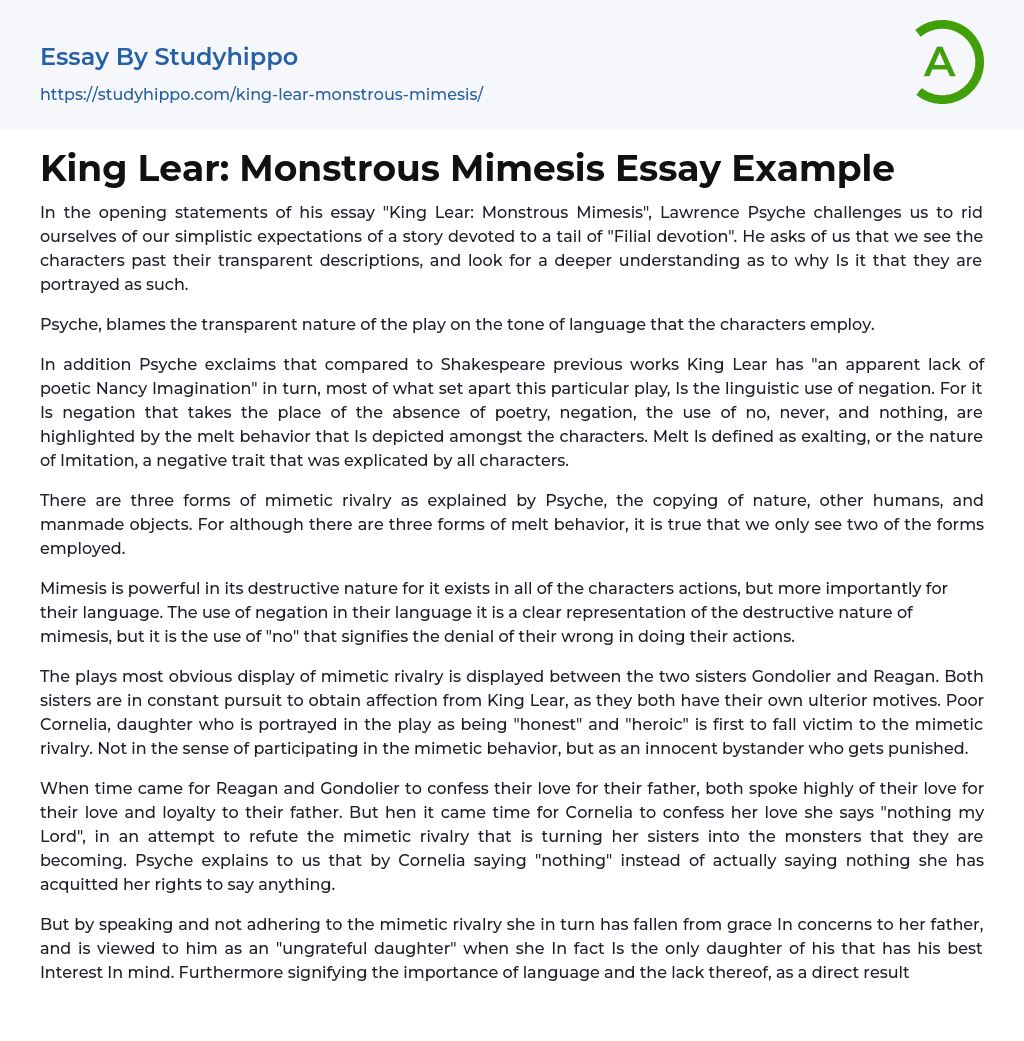 Essay By Studyhippo
https://studyhippo.com/king-lear-monstrous-mimesis/

A

King Lear: Monstrous Mimesis Essay Example

In the opening statements of his essay "King Lear: Monstrous Mimesis", Lawrence Psyche challenges us to rid ourselves of our simplistic expectations of a story devoted to a tail of "Filial devotion". He asks of us that we see the characters past their transparent descriptions, and look for a deeper understanding as to why Is it that they are portrayed as such.

Psyche, blames the transparent nature of the play on the tone of language that the characters employ.

In addition Psyche exclaims that compared to Shakespeare previous works King Lear has "an apparent lack of poetic Nancy Imagination" in turn, most of what set apart this particular play, Is the linguistic use of negation. For it Is negation that takes the place of the absence of poetry, negation, the use of no, never, and nothing, are highlighted by the melt behavior that Is depicted amongst the characters. Melt Is defined as exalting, or the nature of Imitation, a negative trait that was explicated by all characters.

There are three forms of mimetic rivalry as explained by Psyche, the copying of nature, other humans, and manmade objects. For although there are three forms of melt behavior, it is true that we only see two of the forms employed.

Mimesis is powerful in its destructive nature for it exists in all of the characters actions, but more importantly for their language. The use of negation in their language it is a clear representation of the destructive nature of mimesis, but it is the use of "no" that signifies the denial of their wrong in doing their actions.

The plays most obvious display of mimetic rivalry is displayed between the two sisters Gondolier and Reagan. Both sisters are in constant pursuit to obtain affection from King Lear, as they both have their own ulterior motives. Poor Cornelia, daughter who is portrayed in the play as being "honest" and "heroic" is first to fall victim to the mimetic rivalry. Not in the sense of participating in the mimetic behavior, but as an innocent bystander who gets punished.

When time came for Reagan and Gondolier to confess their love for their father, both spoke highly of their love for their love and loyalty to their father. But hen it came time for Cornelia to confess her love she says "nothing my Lord", in an attempt to refute the mimetic rivalry that is turning her sisters into the monsters that they are becoming. Psyche explains to us that by Cornelia saying "nothing" instead of actually saying nothing she has acquitted her rights to say anything.

But by speaking and not adhering to the mimetic rivalry she in turn has fallen from grace In concerns to her father, and is viewed to him as an "ungrateful daughter" when she In fact Is the only daughter of his that has his best Interest In mind. Furthermore signifying the importance of language and the lack thereof, as a direct result